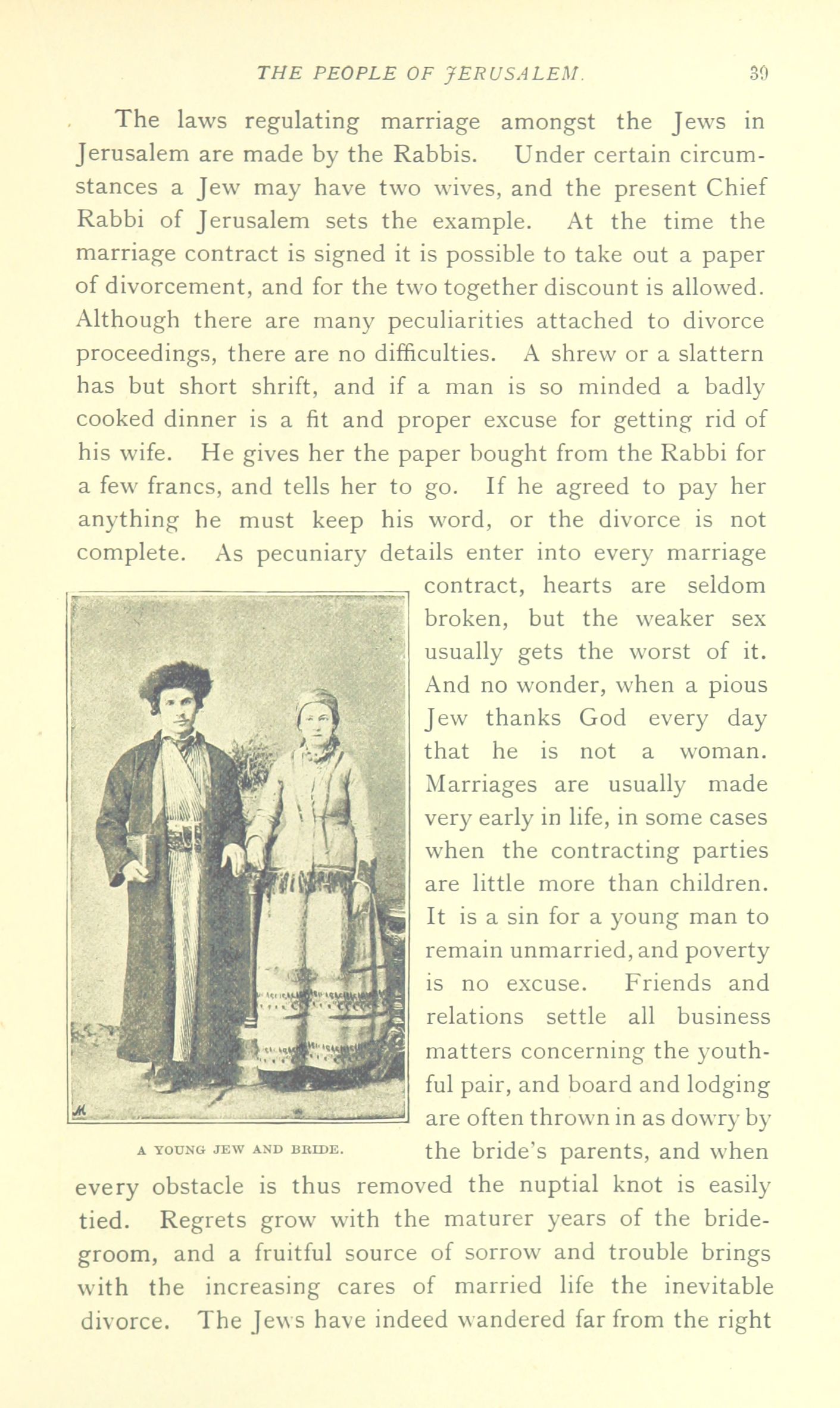 THE PEOPLE OF JERUSALEM. 39

The laws regulating marriage amongst the Jews in Jerusalem are made by the Rabbis. Under certain circumstances a Jew may have two wives, and the present Chief Rabbi of Jerusalem sets the example. At the time the marriage contract is signed it is possible to take out a paper of divorcement, and for the two together discount is allowed. Although there are many peculiarities attached to divorce proceedings, there are no difficulties. A shrew or a slattern has but short shrift, and if a man is so minded a badly cooked dinner is a fit and proper excuse for getting rid of his wife. He gives her the paper bought from the Rabbi for a few francs, and tells her to go. If he agreed to pay her anything he must keep his word, or the divorce is not complete. As pecuniary details enter into every marriage contract, hearts are seldom broken, but the weaker sex usually gets the worst of it. And no wonder, when a pious Jew thanks God every day that he is not a woman. Marriages are usually made very early in life, in some cases when the contracting parties are little more than children. It is a sin for a young man to remain unmarried, and poverty is no excuse. Friends and relations settle all business matters concerning the youthful pair, and board and lodging are often thrown in as dowry by the bride's parents, and when every obstacle is thus removed the nuptial knot is easily tied. Regrets grow with the maturer years of the bridegroom, and a fruitful source of sorrow and trouble brings with the increasing cares of married life the inevitable divorce. The Jews have indeed wandered far from the right

A YOUNG JEW AND BRIDE.